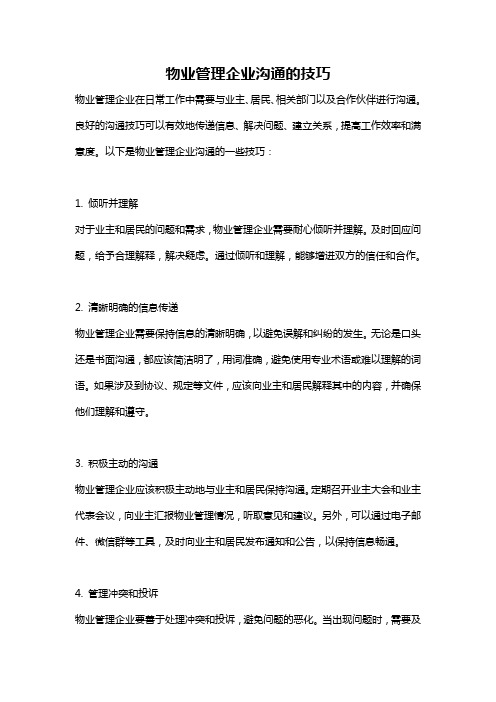 物业管理企业沟通的技巧

物业管理企业在日常工作中需要与业主、居民、相关部门以及合作伙伴进行沟通。良好的沟通技巧可以有效地传递信息、解决问题、建立关系，提高工作效率和满意度。以下是物业管理企业沟通的一些技巧：

1. 倾听并理解

对于业主和居民的问题和需求，物业管理企业需要耐心倾听并理解。及时回应问题，给予合理解释，解决疑虑。通过倾听和理解，能够增进双方的信任和合作。

2. 清晰明确的信息传递

物业管理企业需要保持信息的清晰明确，以避免误解和纠纷的发生。无论是口头还是书面沟通，都应该简洁明了，用词准确，避免使用专业术语或难以理解的词语。如果涉及到协议、规定等文件，应该向业主和居民解释其中的内容，并确保他们理解和遵守。

3. 积极主动的沟通

物业管理企业应该积极主动地与业主和居民保持沟通。定期召开业主大会和业主代表会议，向业主汇报物业管理情况，听取意见和建议。另外，可以通过电子邮件、微信群等工具，及时向业主和居民发布通知和公告，以保持信息畅通。

4. 管理冲突和投诉

物业管理企业要善于处理冲突和投诉，避免问题的恶化。当出现问题时，需要及